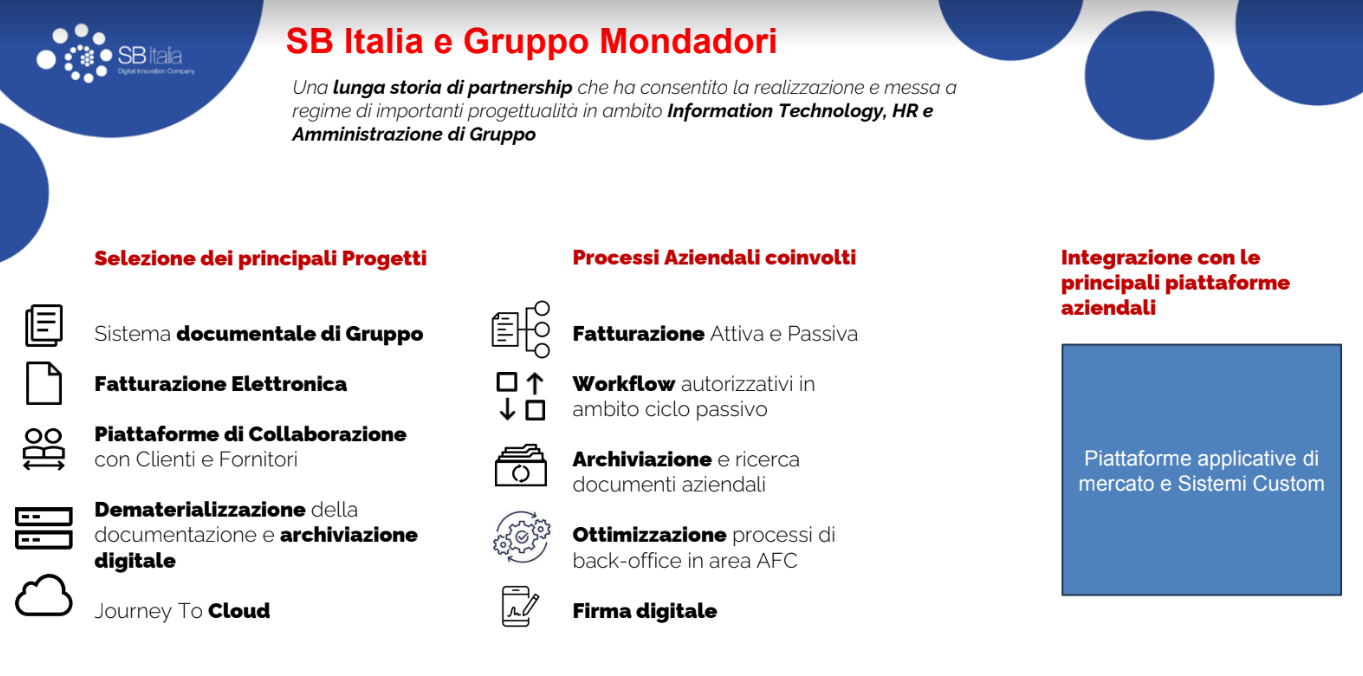 SB Italia
Digital Innovation Company

SB Italia e Gruppo Mondadori

Una lunga storia di partnership che ha consentito la realizzazione e messa a regime di importanti progettualità in ambito Information Technology, HR e Amministrazione di Gruppo

Selezione dei principali Progetti

Sistema documentale di Gruppo

Fatturazione Elettronica

Piattaforme di Collaborazione con Clienti e Fornitori

Dematerializzazione della documentazione e archiviazione digitale

Journey To Cloud

Processi Aziendali coinvolti

Fatturazione Attiva e Passiva

Workflow autorizzativi in ambito ciclo passivo

Archiviazione e ricerca documenti aziendali

Ottimizzazione processi di back-office in area AFC

Firma digitale

Integrazione con le principali piattaforme aziendali

Piattaforme applicative di mercato e Sistemi Custom